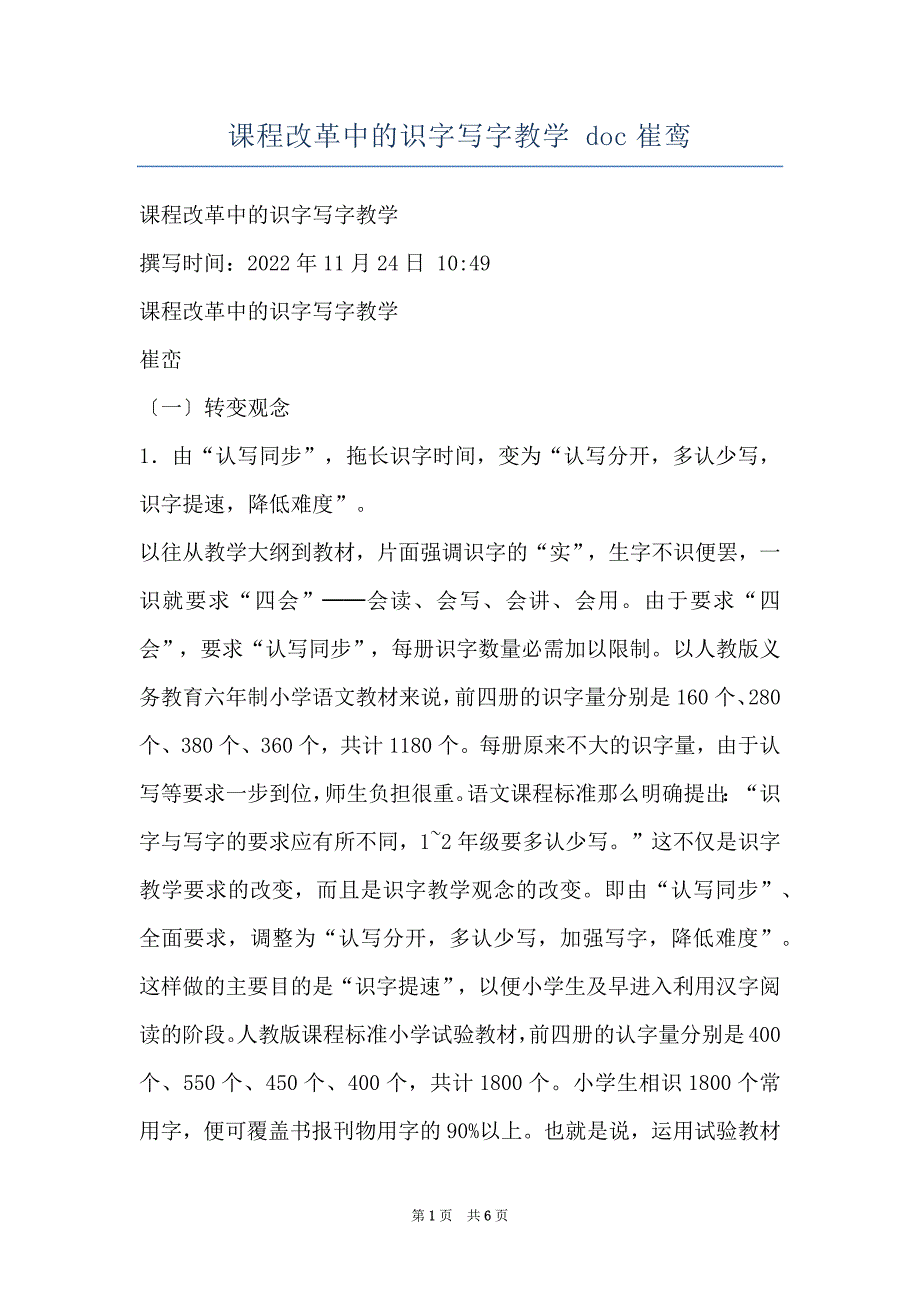 课程改革中的识字写字教学 doc 崔鸾

课程改革中的识字写字教学

撰写时间：2022 年 11 月 24 日 10:49

课程改革中的识字写字教学

崔峦

〔一〕转变观念

1．由“认写同步”，拖长识字时间，变为“认写分开，多认少写，识字提速，降低难度”。

以往从教学大纲到教材，片面强调识字的“实”，生字不识便罢，一识就要求“四会”——会读、会写、会讲、会用。由于要求“四会”，要求“认写同步”，每册识字数量必需加以限制。以人教版义务教育六年制小学语文教材来说，前四册的识字量分别是 160 个、280 个、380 个、360 个，共计 1180 个。每册原来不大的识字量，由于认写等要求一步到位，师生负担很重。语文课程标准那么明确提出：“识字与写字的要求应有所不同，1~2 年级要多认少写。”这不仅是识字教学要求的改变，而且是识字教学观念的改变。即由“认写同步”、全面要求，调整为“认写分开，多认少写，加强写字，降低难度”。这样做的主要目的是“识字提速”，以便小学生及早进入利用汉字阅读的阶段。人教版课程标准小学试验教材，前四册的认字量分别是 400 个、550 个、450 个、400 个，共计 1800 个。小学生相识 1800 个常用字，便可覆盖书报刊物用字的 90%以上。也就是说，运用试验教材

第 1 页 共 6 页